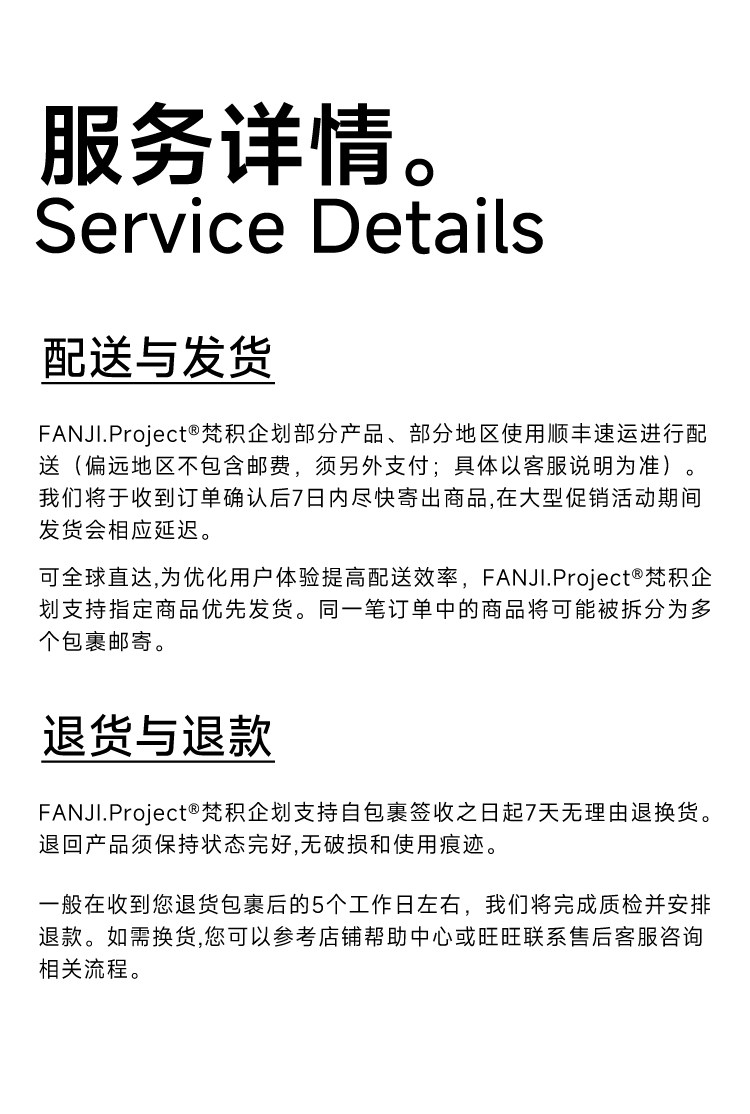 服务详情。
Service Details

配送与发货

FANJI.Project®梵积企划部分产品、部分地区使用顺丰速运进行配送（偏远地区不包含邮费，须另外支付；具体以客服说明为准）。我们将于收到订单确认后7日内尽快寄出商品,在大型促销活动期间发货会相应延迟。

可全球直达,为优化用户体验提高配送效率，FANJI.Project®梵积企划支持指定商品优先发货。同一笔订单中的商品将可能被拆分为多个包裹邮寄。

退货与退款

FANJI.Project®梵积企划支持自包裹签收之日起7天无理由退换货。退回产品须保持状态完好,无破损和使用痕迹。

一般在收到您退货包裹后的5个工作日左右，我们将完成质检并安排退款。如需换货,您可以参考店铺帮助中心或旺旺联系售后客服咨询相关流程。